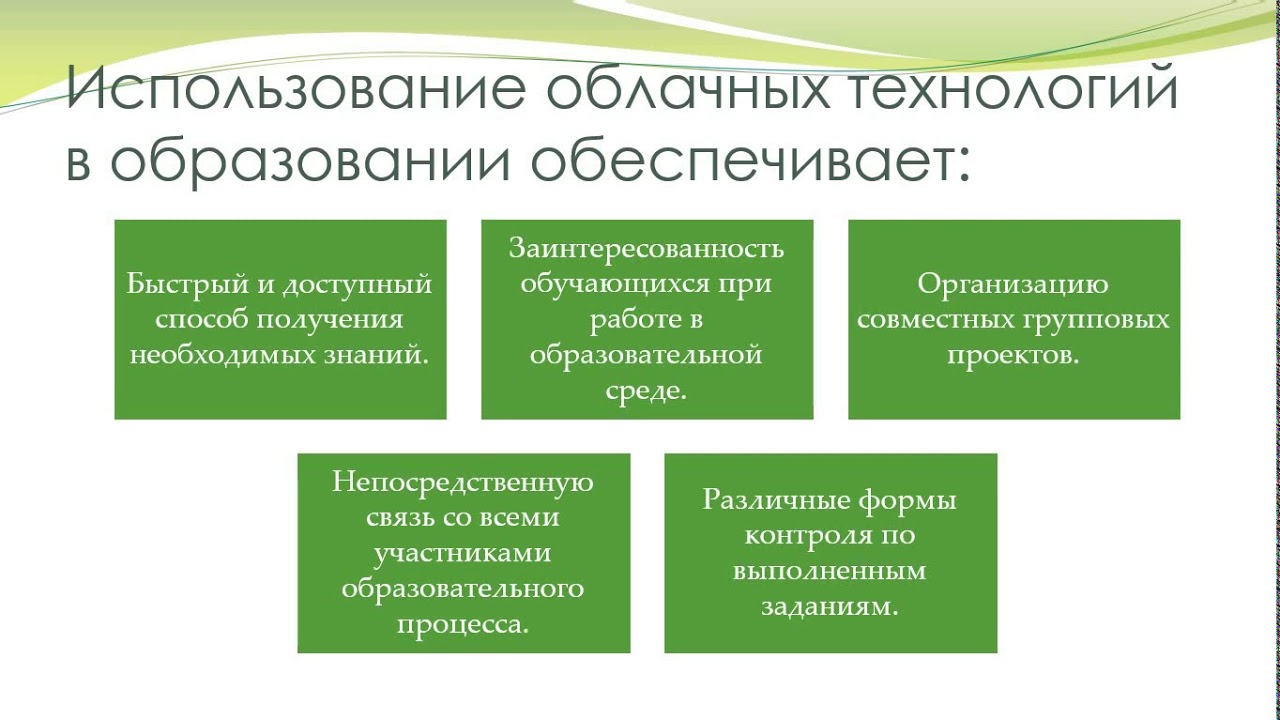 Использование облачных технологий в образовании обеспечивает:

Быстрый и доступный способ получения необходимых знаний.

Заинтересованность обучающихся при работе в образовательной среде.

Организацию совместных групповых проектов.

Непосредственную связь со всеми участниками образовательного процесса.

Различные формы контроля по выполненным заданиям.